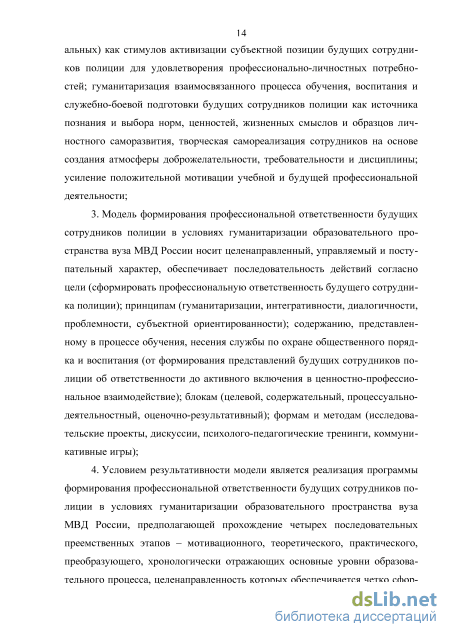 14

альных) как стимулов активизации субъектной позиции будущих сотрудников полиции для удовлетворения профессионально-личностных потребностей; гуманитаризация взаимосвязанного процесса обучения, воспитания и служебно-боевой подготовки будущих сотрудников полиции как источника познания и выбора норм, ценностей, жизненных смыслов и образцов личностного саморазвития, творческая самореализация сотрудников на основе создания атмосферы доброжелательности, требовательности и дисциплины; усиление положительной мотивации учебной и будущей профессиональной деятельности;

3. Модель формирования профессиональной ответственности будущих сотрудников полиции в условиях гуманитаризации образовательного пространства вуза МВД России носит целенаправленный, управляемый и поступательный характер, обеспечивает последовательность действий согласно цели (сформировать профессиональную ответственность будущего сотрудника полиции); принципам (гуманитаризации, интегративности, диалогичности, проблемности, субъектной ориентированности); содержанию, представленному в процессе обучения, несения службы по охране общественного порядка и воспитания (от формирования представлений будущих сотрудников полиции об ответственности до активного включения в ценностно-профессиональное взаимодействие); блокам (целевой, содержательный, процессуально-деятельностный, оценочно-результативный); формам и методам (исследовательские проекты, дискуссии, психолого-педагогические тренинги, коммуникативные игры);

4. Условием результативности модели является реализация программы формирования профессиональной ответственности будущих сотрудников полиции в условиях гуманитаризации образовательного пространства вуза МВД России, предполагающей прохождение четырех последовательных преемственных этапов – мотивационного, теоретического, практического, преобразующего, хронологически отражающих основные уровни образовательного процесса, целенаправленность которых обеспечивается четко сфор-

dsLib.net
библиотека диссертаций